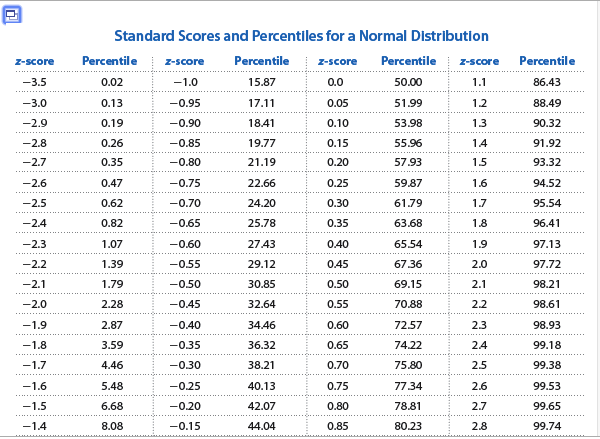 Standard Scores and Percentiles for a Normal Distribution

| z-score | Percentile | z-score | Percentile | z-score | Percentile | z-score | Percentile |
|---|---|---|---|---|---|---|---|
| −3.5 | 0.02 | −1.0 | 15.87 | 0.0 | 50.00 | 1.1 | 86.43 |
| −3.0 | 0.13 | −0.95 | 17.11 | 0.05 | 51.99 | 1.2 | 88.49 |
| −2.9 | 0.19 | −0.90 | 18.41 | 0.10 | 53.98 | 1.3 | 90.32 |
| −2.8 | 0.26 | −0.85 | 19.77 | 0.15 | 55.96 | 1.4 | 91.92 |
| −2.7 | 0.35 | −0.80 | 21.19 | 0.20 | 57.93 | 1.5 | 93.32 |
| −2.6 | 0.47 | −0.75 | 22.66 | 0.25 | 59.87 | 1.6 | 94.52 |
| −2.5 | 0.62 | −0.70 | 24.20 | 0.30 | 61.79 | 1.7 | 95.54 |
| −2.4 | 0.82 | −0.65 | 25.78 | 0.35 | 63.68 | 1.8 | 96.41 |
| −2.3 | 1.07 | −0.60 | 27.43 | 0.40 | 65.54 | 1.9 | 97.13 |
| −2.2 | 1.39 | −0.55 | 29.12 | 0.45 | 67.36 | 2.0 | 97.72 |
| −2.1 | 1.79 | −0.50 | 30.85 | 0.50 | 69.15 | 2.1 | 98.21 |
| −2.0 | 2.28 | −0.45 | 32.64 | 0.55 | 70.88 | 2.2 | 98.61 |
| −1.9 | 2.87 | −0.40 | 34.46 | 0.60 | 72.57 | 2.3 | 98.93 |
| −1.8 | 3.59 | −0.35 | 36.32 | 0.65 | 74.22 | 2.4 | 99.18 |
| −1.7 | 4.46 | −0.30 | 38.21 | 0.70 | 75.80 | 2.5 | 99.38 |
| −1.6 | 5.48 | −0.25 | 40.13 | 0.75 | 77.34 | 2.6 | 99.53 |
| −1.5 | 6.68 | −0.20 | 42.07 | 0.80 | 78.81 | 2.7 | 99.65 |
| −1.4 | 8.08 | −0.15 | 44.04 | 0.85 | 80.23 | 2.8 | 99.74 |